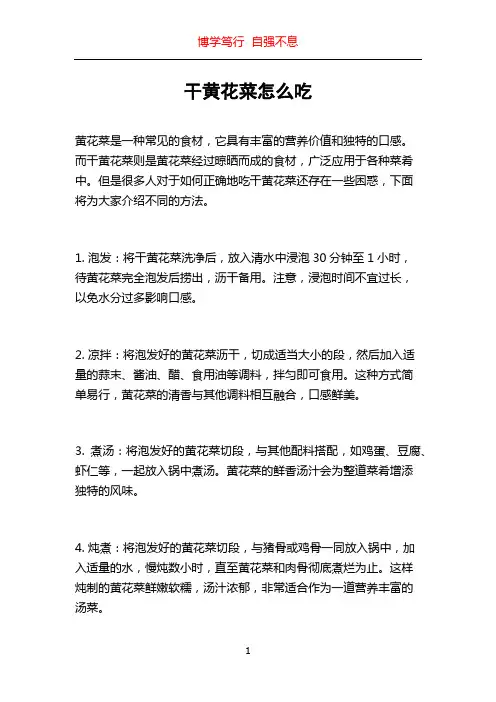 博学笃行 自强不息

干黄花菜怎么吃

黄花菜是一种常见的食材，它具有丰富的营养价值和独特的口感。而干黄花菜则是黄花菜经过晾晒而成的食材，广泛应用于各种菜肴中。但是很多人对于如何正确地吃干黄花菜还存在一些困惑，下面将为大家介绍不同的方法。

1. 泡发：将干黄花菜洗净后，放入清水中浸泡 30 分钟至 1 小时，待黄花菜完全泡发后捞出，沥干备用。注意，浸泡时间不宜过长，以免水分过多影响口感。

2. 凉拌：将泡发好的黄花菜沥干，切成适当大小的段，然后加入适量的蒜末、酱油、醋、食用油等调料，拌匀即可食用。这种方式简单易行，黄花菜的清香与其他调料相互融合，口感鲜美。

3. 煮汤：将泡发好的黄花菜切段，与其他配料搭配，如鸡蛋、豆腐、虾仁等，一起放入锅中煮汤。黄花菜的鲜香汤汁会为整道菜肴增添独特的风味。

4. 炖煮：将泡发好的黄花菜切段，与猪骨或鸡骨一同放入锅中，加入适量的水，慢炖数小时，直至黄花菜和肉骨彻底煮烂为止。这样炖制的黄花菜鲜嫩软糯，汤汁浓郁，非常适合作为一道营养丰富的汤菜。

1